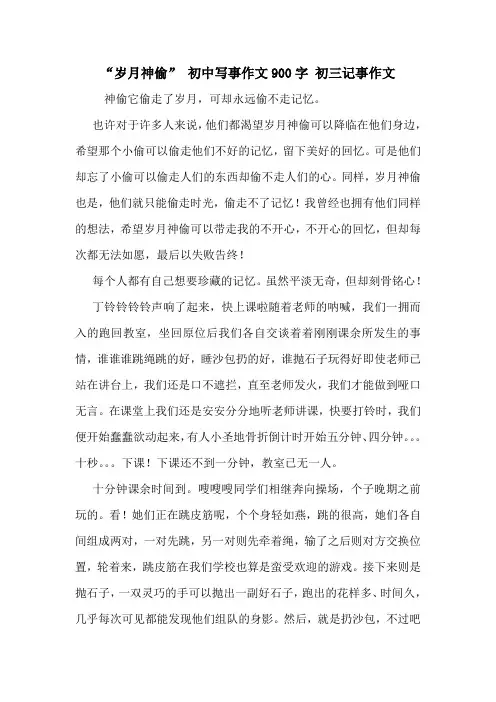 “岁月神偷” 初中写事作文900字 初三记事作文

神偷它偷走了岁月，可却永远偷不走记忆。

也许对于许多人来说，他们都渴望岁月神偷可以降临在他们身边，希望那个小偷可以偷走他们不好的记忆，留下美好的回忆。可是他们却忘了小偷可以偷走人们的东西却偷不走人们的心。同样，岁月神偷也是，他们就只能偷走时光，偷走不了记忆！我曾经也拥有他们同样的想法，希望岁月神偷可以带走我的不开心，不开心的回忆，但却每次都无法如愿，最后以失败告终！

每个人都有自己想要珍藏的记忆。虽然平淡无奇，但却刻骨铭心！

丁铃铃铃铃声响了起来，快上课啦随着老师的呐喊，我们一拥而入的跑回教室，坐回原位后我们各自交谈着着刚刚课余所发生的事情，谁谁谁跳绳跳的好，睡沙包扔的好，谁抛石子玩得好即使老师已站在讲台上，我们还是口不遮拦，直至老师发火，我们才能做到哑口无言。在课堂上我们还是安安分分地听老师讲课，快要打铃时，我们便开始蠢蠢欲动起来，有人小圣地骨折倒计时开始五分钟、四分钟。。。十秒。。。下课！下课还不到一分钟，教室已无一人。

十分钟课余时间到。嗖嗖嗖同学们相继奔向操场，个子晚期之前玩的。看！她们正在跳皮筋呢，个个身轻如燕，跳的很高，她们各自间组成两对，一对先跳，另一对则先牵着绳，输了之后则对方交换位置，轮着来，跳皮筋在我们学校也算是蛮受欢迎的游戏。接下来则是抛石子，一双灵巧的手可以抛出一副好石子，跑出的花样多、时间久，几乎每次可见都能发现他们组队的身影。然后，就是扔沙包，不过吧